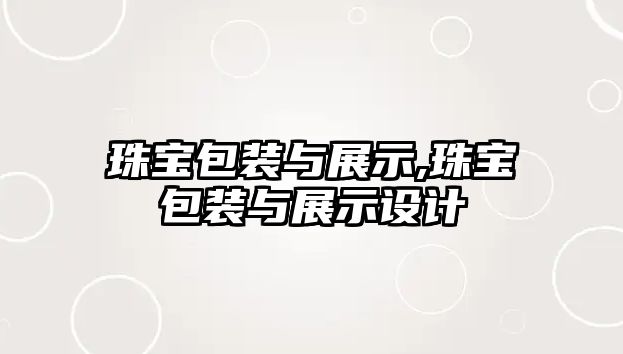 珠宝包装与展示,珠宝包装与展示设计